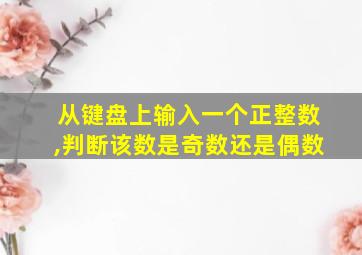 从键盘上输入一个正整数,判断该数是奇数还是偶数